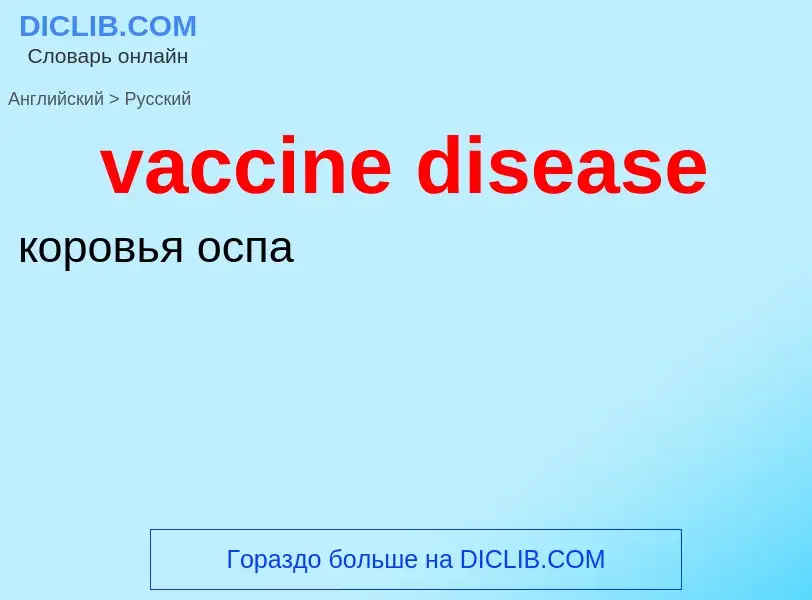 DICLIB.COM
Словарь онлайн

Английский > Русский

vaccine disease

коровья оспа

Гораздо больше на DICLIB.COM